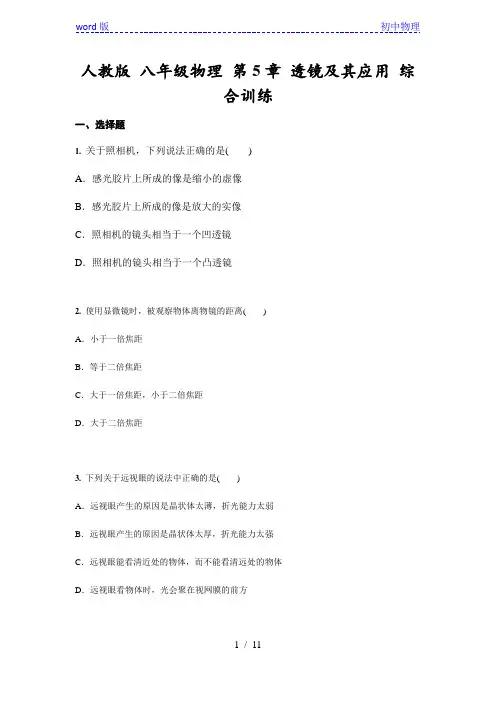 word 版

初中物理

人教版 八年级物理 第 5 章 透镜及其应用 综合训练

一、选择题

1. 关于照相机，下列说法正确的是(　　)

A. 感光胶片上所成的像是缩小的虚像

B. 感光胶片上所成的像是放大的实像

C. 照相机的镜头相当于一个凹透镜

D. 照相机的镜头相当于一个凸透镜

2. 使用显微镜时，被观察物体离物镜的距离(　　)

A. 小于一倍焦距

B. 等于二倍焦距

C. 大于一倍焦距，小于二倍焦距

D. 大于二倍焦距

3. 下列关于远视眼的说法中正确的是(　　)

A. 远视眼产生的原因是晶状体太薄，折光能力太弱

B. 远视眼产生的原因是晶状体太厚，折光能力太强

C. 远视眼能看清近处的物体，而不能看清远处的物体

D. 远视眼看物体时，光会聚在视网膜的前方

1 / 11